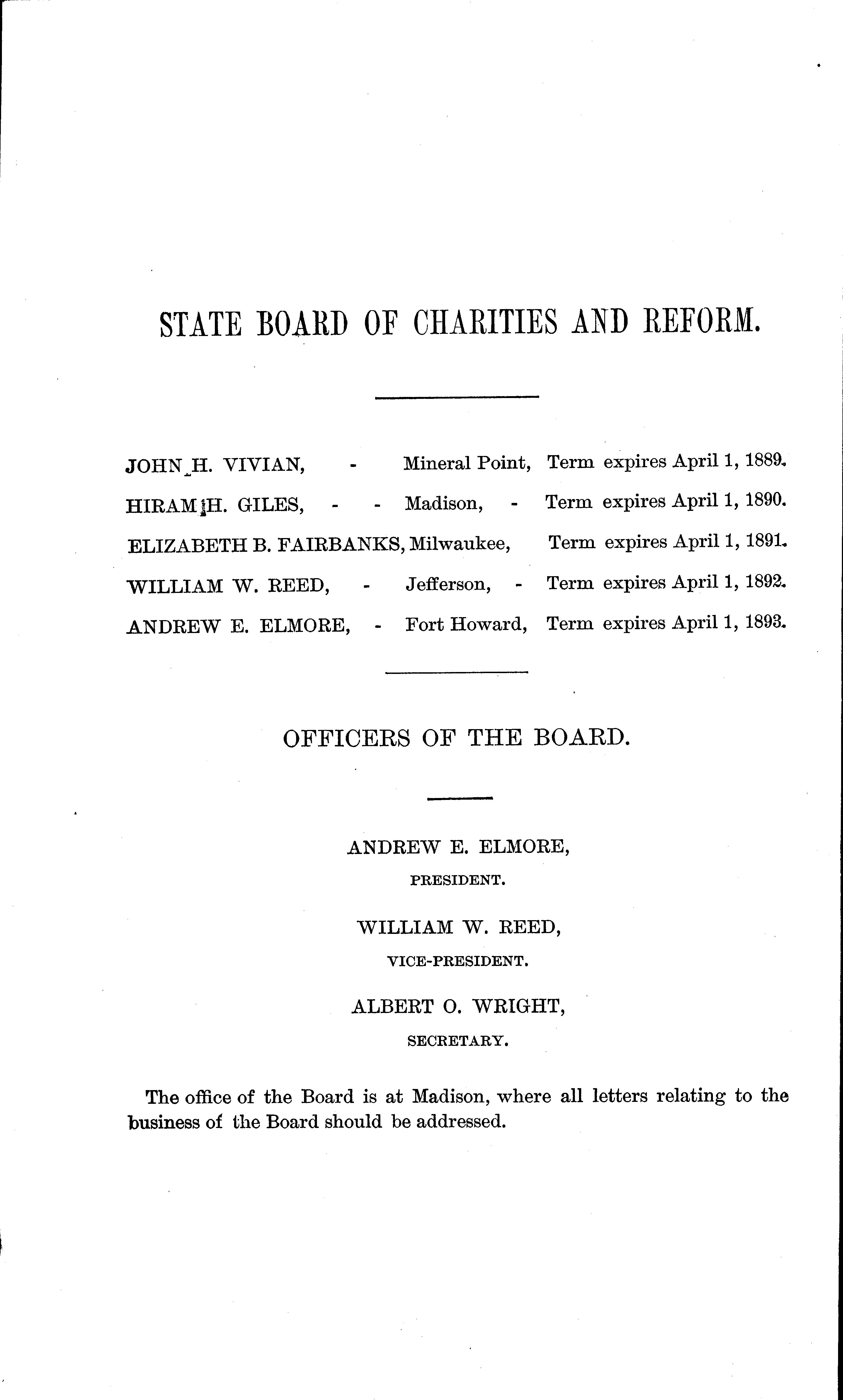 STATE BOARD OF CHARITIES AND REFORM.

JOHN H. VIVIAN, - Mineral Point, Term expires April 1, 1889.

HIRAM H. GILES, - - Madison, - Term expires April 1, 1890.

ELIZABETH B. FAIRBANKS, Milwaukee, Term expires April 1, 1891.

WILLIAM W. REED, - Jefferson, - Term expires April 1, 1892.

ANDREW E. ELMORE, - Fort Howard, Term expires April 1, 1893.

OFFICERS OF THE BOARD.

ANDREW E. ELMORE,
PRESIDENT.

WILLIAM W. REED,
VICE-PRESIDENT.

ALBERT O. WRIGHT,
SECRETARY.

The office of the Board is at Madison, where all letters relating to the business of the Board should be addressed.